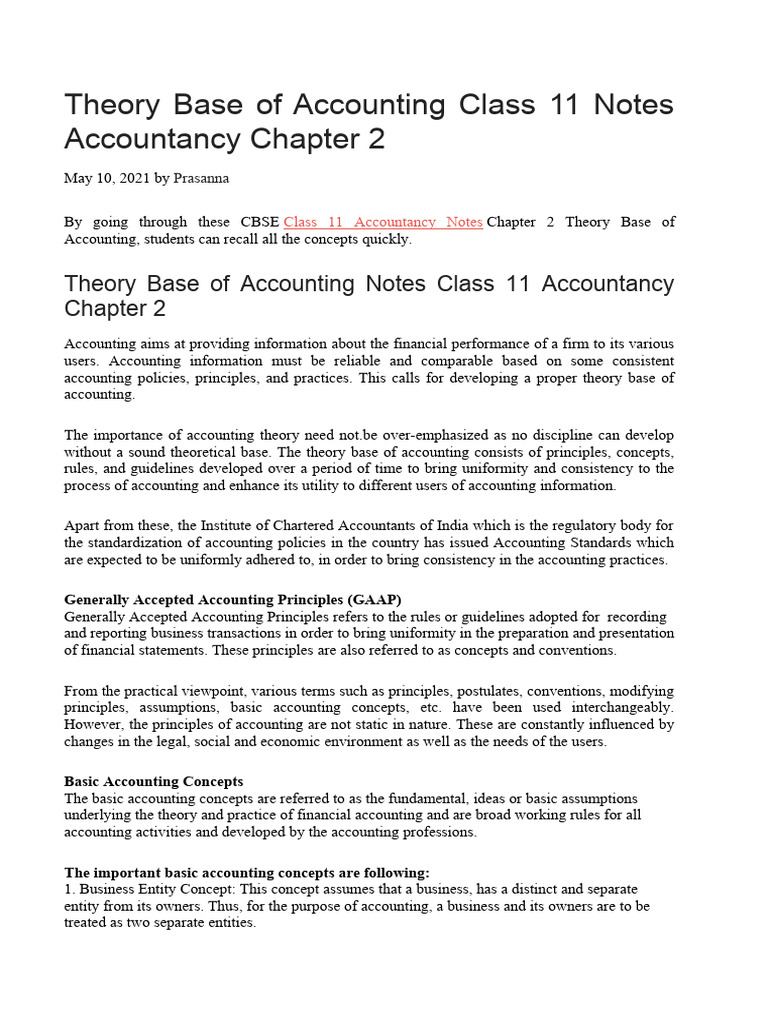 Theory Base of Accounting Class 11 Notes Accountancy Chapter 2

May 10, 2021 by Prasanna

By going through these CBSE Class 11 Accountancy Notes Chapter 2 Theory Base of Accounting, students can recall all the concepts quickly.

Theory Base of Accounting Notes Class 11 Accountancy Chapter 2

Accounting aims at providing information about the financial performance of a firm to its various users. Accounting information must be reliable and comparable based on some consistent accounting policies, principles, and practices. This calls for developing a proper theory base of accounting.

The importance of accounting theory need not.be over-emphasized as no discipline can develop without a sound theoretical base. The theory base of accounting consists of principles, concepts, rules, and guidelines developed over a period of time to bring uniformity and consistency to the process of accounting and enhance its utility to different users of accounting information.

Apart from these, the Institute of Chartered Accountants of India which is the regulatory body for the standardization of accounting policies in the country has issued Accounting Standards which are expected to be uniformly adhered to, in order to bring consistency in the accounting practices.

Generally Accepted Accounting Principles (GAAP)
Generally Accepted Accounting Principles refers to the rules or guidelines adopted for recording and reporting business transactions in order to bring uniformity in the preparation and presentation of financial statements. These principles are also referred to as concepts and conventions.

From the practical viewpoint, various terms such as principles, postulates, conventions, modifying principles, assumptions, basic accounting concepts, etc. have been used interchangeably. However, the principles of accounting are not static in nature. These are constantly influenced by changes in the legal, social and economic environment as well as the needs of the users.

Basic Accounting Concepts
The basic accounting concepts are referred to as the fundamental, ideas or basic assumptions underlying the theory and practice of financial accounting and are broad working rules for all accounting activities and developed by the accounting professions.

The important basic accounting concepts are following:
1. Business Entity Concept: This concept assumes that a business, has a distinct and separate entity from its owners. Thus, for the purpose of accounting, a business and its owners are to be treated as two separate entities.